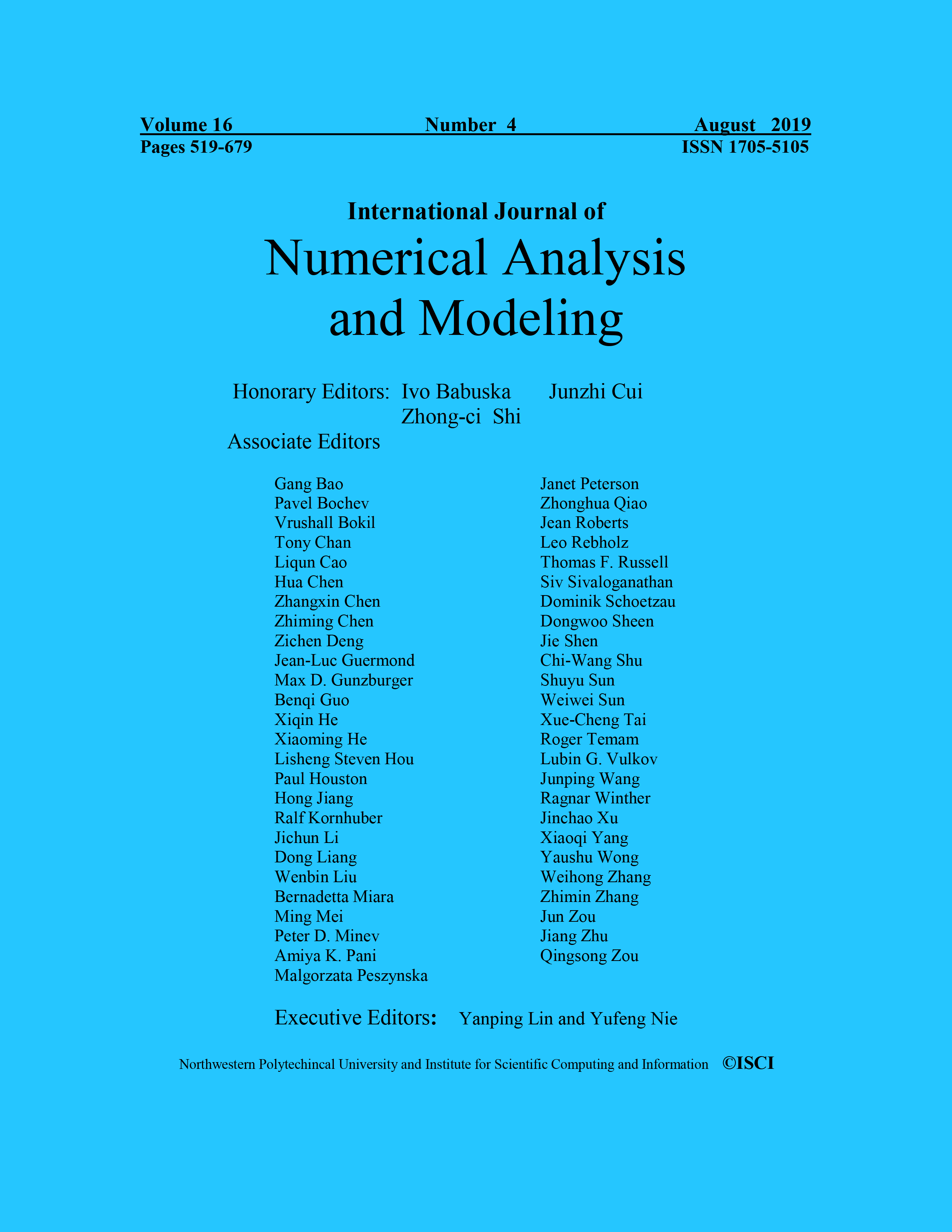 Volume 16 Number 4 August 2019
Pages 519-679 ISSN 1705-5105

International Journal of
Numerical Analysis and Modeling

Honorary Editors: Ivo Babuska Junzhi Cui
Zhong-ci Shi

Associate Editors

Gang Bao
Pavel Bochev
Vrushall Bokil
Tony Chan
Liqun Cao
Hua Chen
Zhangxin Chen
Zhiming Chen
Zichen Deng
Jean-Luc Guermond
Max D. Gunzburger
Benqi Guo
Xiqin He
Xiaoming He
Lisheng Steven Hou
Paul Houston
Hong Jiang
Ralf Kornhuber
Jichun Li
Dong Liang
Wenbin Liu
Bernadetta Miara
Ming Mei
Peter D. Minev
Amiya K. Pani
Malgorzata Peszynska

Janet Peterson
Zhonghua Qiao
Jean Roberts
Leo Rebholz
Thomas F. Russell
Siv Sivaloganathan
Dominik Schoetzau
Dongwoo Sheen
Jie Shen
Chi-Wang Shu
Shuyu Sun
Weiwei Sun
Xue-Cheng Tai
Roger Temam
Lubin G. Vulkov
Junping Wang
Ragnar Winther
Jinchao Xu
Xiaoqi Yang
Yaushu Wong
Weihong Zhang
Zhimin Zhang
Jun Zou
Jiang Zhu
Qingsong Zou

Executive Editors: Yanping Lin and Yufeng Nie

Northwestern Polytechincal University and Institute for Scientific Computing and Information ©ISCI